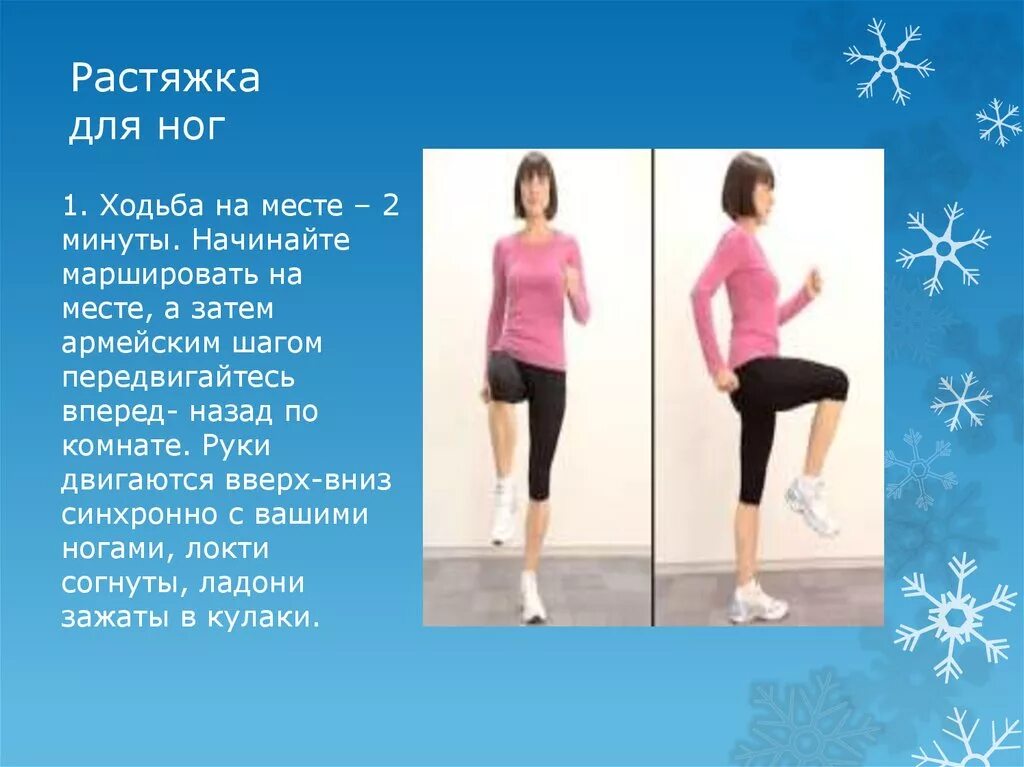 Растяжка
для ног

1. Ходьба на месте – 2 минуты. Начинайте маршировать на месте, а затем армейским шагом передвигайтесь вперед- назад по комнате. Руки двигаются вверх-вниз синхронно с вашими ногами, локти согнуты, ладони зажаты в кулаки.